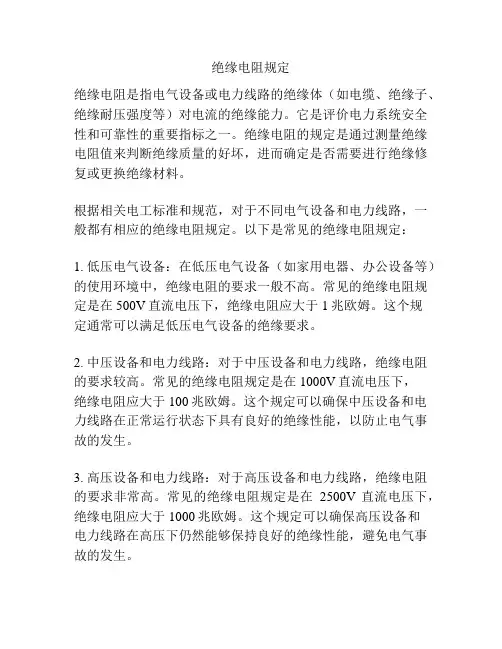 绝缘电阻规定

绝缘电阻是指电气设备或电力线路的绝缘体（如电缆、绝缘子、绝缘耐压强度等）对电流的绝缘能力。它是评价电力系统安全性和可靠性的重要指标之一。绝缘电阻的规定是通过测量绝缘电阻值来判断绝缘质量的好坏，进而确定是否需要进行绝缘修复或更换绝缘材料。

根据相关电工标准和规范，对于不同电气设备和电力线路，一般都有相应的绝缘电阻规定。以下是常见的绝缘电阻规定：

1. 低压电气设备：在低压电气设备（如家用电器、办公设备等）的使用环境中，绝缘电阻的要求一般不高。常见的绝缘电阻规定是在 500V 直流电压下，绝缘电阻应大于 1 兆欧姆。这个规定通常可以满足低压电气设备的绝缘要求。

2. 中压设备和电力线路：对于中压设备和电力线路，绝缘电阻的要求较高。常见的绝缘电阻规定是在 1000V 直流电压下，绝缘电阻应大于 100 兆欧姆。这个规定可以确保中压设备和电力线路在正常运行状态下具有良好的绝缘性能，以防止电气事故的发生。

3. 高压设备和电力线路：对于高压设备和电力线路，绝缘电阻的要求非常高。常见的绝缘电阻规定是在 2500V 直流电压下，绝缘电阻应大于 1000 兆欧姆。这个规定可以确保高压设备和电力线路在高压下仍然能够保持良好的绝缘性能，避免电气事故的发生。